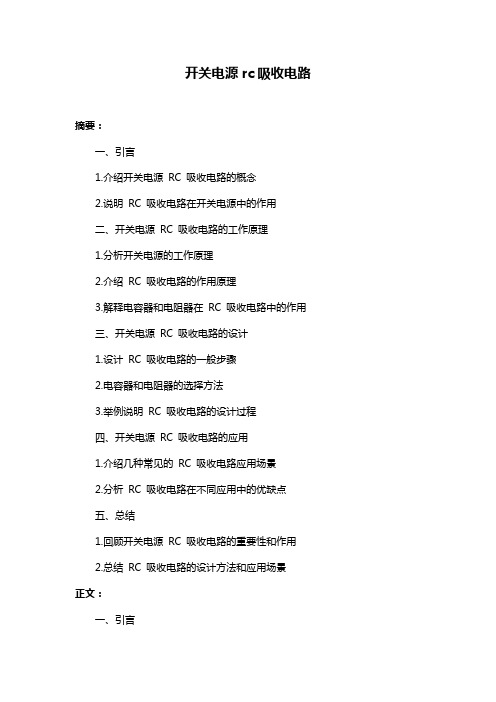 开关电源 rc 吸收电路

摘要：

一、引言

1.介绍开关电源 RC 吸收电路的概念

2.说明 RC 吸收电路在开关电源中的作用

二、开关电源 RC 吸收电路的工作原理

1.分析开关电源的工作原理

2.介绍 RC 吸收电路的作用原理

3.解释电容器和电阻器在 RC 吸收电路中的作用

三、开关电源 RC 吸收电路的设计

1.设计 RC 吸收电路的一般步骤

2.电容器和电阻器的选择方法

3.举例说明 RC 吸收电路的设计过程

四、开关电源 RC 吸收电路的应用

1.介绍几种常见的 RC 吸收电路应用场景

2.分析 RC 吸收电路在不同应用中的优缺点

五、总结

1.回顾开关电源 RC 吸收电路的重要性和作用

2.总结 RC 吸收电路的设计方法和应用场景

正文：

一、引言